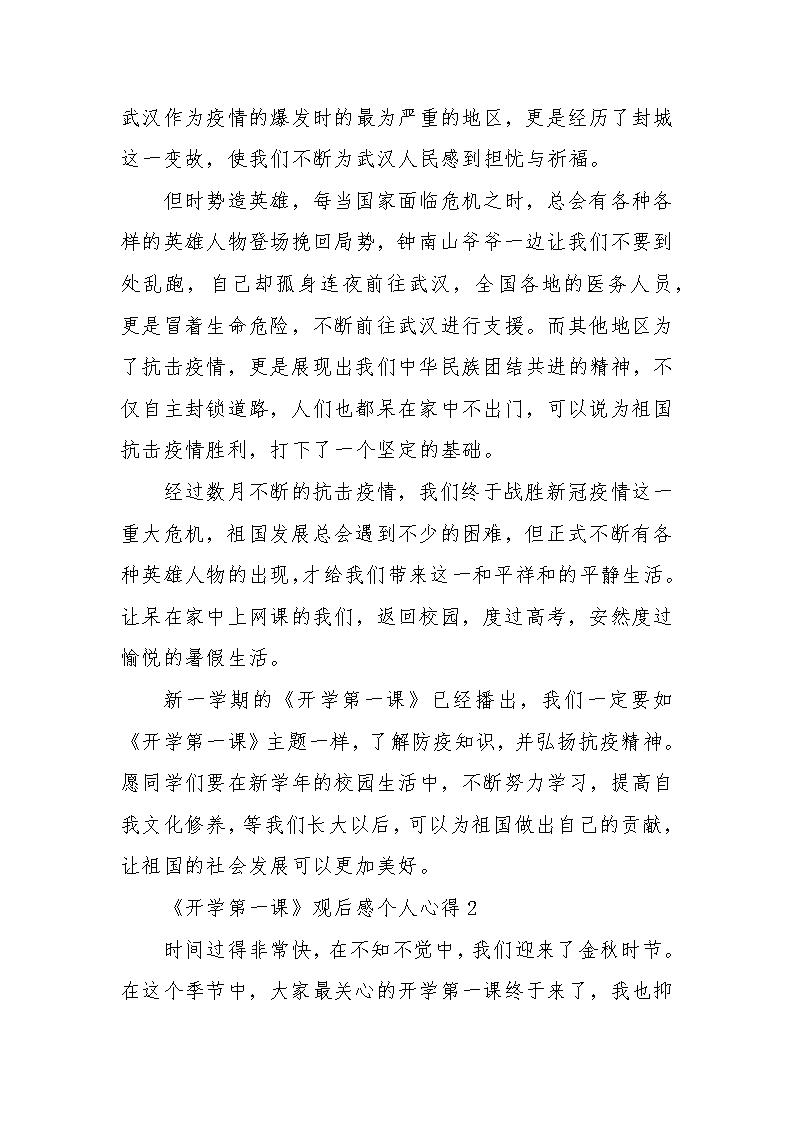 武汉作为疫情的爆发时的最为严重的地区，更是经历了封城这一变故，使我们不断为武汉人民感到担忧与祈福。

但时势造英雄，每当国家面临危机之时，总会有各种各样的英雄人物登场挽回局势，钟南山爷爷一边让我们不要到处乱跑，自己却孤身连夜前往武汉，全国各地的医务人员，更是冒着生命危险，不断前往武汉进行支援。而其他地区为了抗击疫情，更是展现出我们中华民族团结共进的精神，不仅自主封锁道路，人们也都呆在家中不出门，可以说为祖国抗击疫情胜利，打下了一个坚定的基础。

经过数月不断的抗击疫情，我们终于战胜新冠疫情这一重大危机，祖国发展总会遇到不少的困难，但正式不断有各种英雄人物的出现，才给我们带来这一和平祥和的平静生活。让呆在家中上网课的我们，返回校园，度过高考，安然度过愉悦的暑假生活。

新一学期的《开学第一课》已经播出，我们一定要如《开学第一课》主题一样，了解防疫知识，并弘扬抗疫精神。愿同学们要在新学年的校园生活中，不断努力学习，提高自我文化修养，等我们长大以后，可以为祖国做出自己的贡献，让祖国的社会发展可以更加美好。

《开学第一课》观后感个人心得 2

时间过得非常快，在不知不觉中，我们迎来了金秋时节。在这个季节中，大家最关心的开学第一课终于来了，我也抑